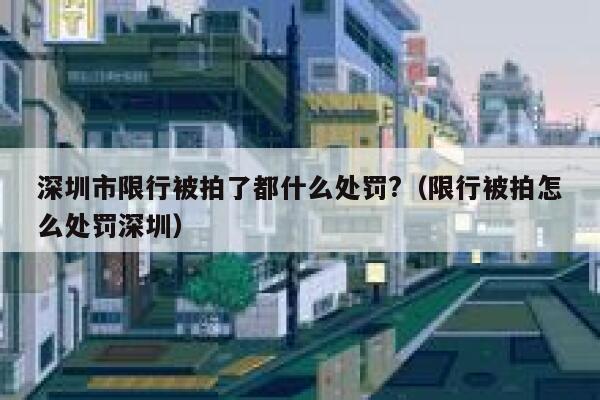 深圳市限行被拍了都什么处罚?（限行被拍怎么处罚深圳）